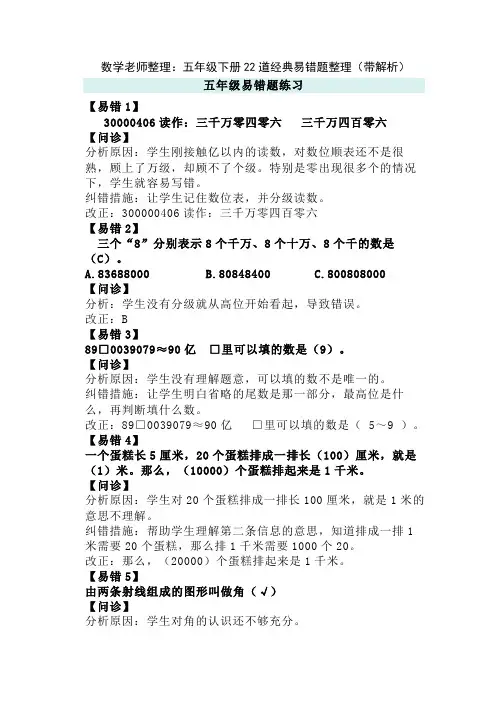 数学老师整理：五年级下册22道经典易错题整理（带解析）

五年级易错题练习

【易错1】

30000406 读作：三千万零四零六　　三千万四百零六

【问诊】

分析原因：学生刚接触亿以内的读数，对数位顺表还不是很熟，顾上了万级，却顾不了个级。特别是零出现很多个的情况下，学生就容易写错。

纠错措施：让学生记住数位表，并分级读数。

改正：300000406 读作：三千万零四百零六

【易错2】

三个“8”分别表示8个千万、8个十万、8个千的数是（C）。

A.83688000　　B.80848400　　C.800808000

【问诊】

分析：学生没有分级就从高位开始看起，导致错误。

改正：B

【易错3】

89□0039079≈90亿　□里可以填的数是（9）。

【问诊】

分析原因：学生没有理解题意，可以填的数不是唯一的。

纠错措施：让学生明白省略的尾数是那一部分，最高位是什么，再判断填什么数。

改正：89□0039079≈90亿　　□里可以填的数是（ 5～9 ）。

【易错4】

一个蛋糕长5厘米，20个蛋糕排成一排长（100）厘米，就是（1）米。那么，（10000）个蛋糕排起来是1千米。

【问诊】

分析原因：学生对20个蛋糕排成一排长100厘米，就是1米的意思不理解。

纠错措施：帮助学生理解第二条信息的意思，知道排成一排1米需要20个蛋糕，那么排1千米需要1000个20。

改正：那么，（20000）个蛋糕排起来是1千米。

【易错5】

由两条射线组成的图形叫做角（√）

【问诊】

分析原因：学生对角的认识还不够充分。